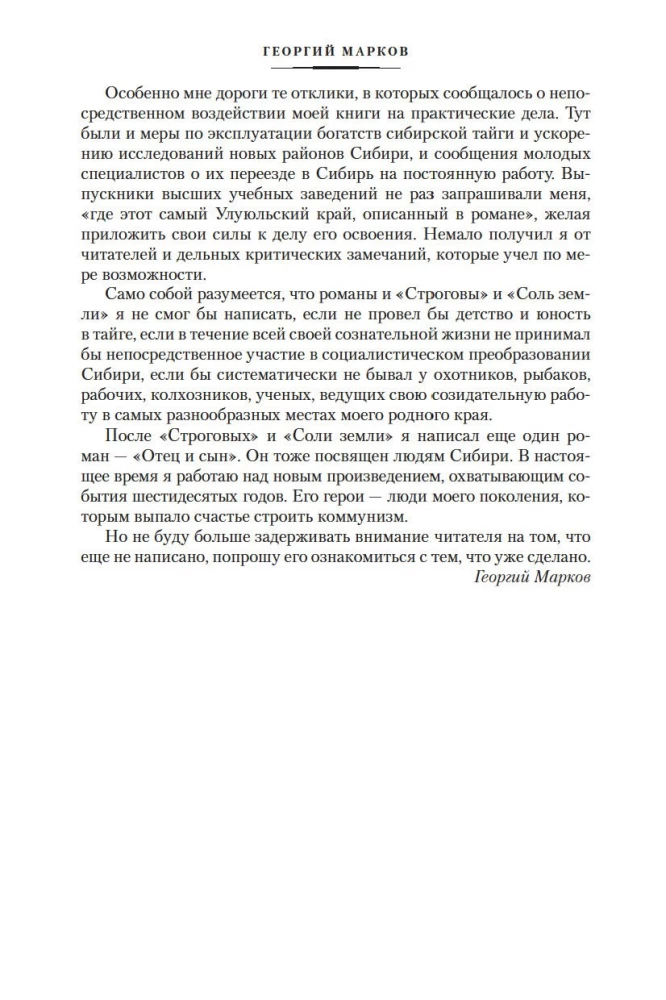 ГЕОРГИЙ МАРКОВ

Особенно мне дороги те отклики, в которых сообщалось о непосредственном воздействии моей книги на практические дела. Тут были и меры по эксплуатации богатств сибирской тайги и ускорению исследований новых районов Сибири, и сообщения молодых специалистов о их переезде в Сибирь на постоянную работу. Выпускники высших учебных заведений не раз запрашивали меня, «где этот самый Улуюльский край, описанный в романе», желая приложить свои силы к делу его освоения. Немало получил я от читателей и дельных критических замечаний, которые учел по мере возможности.

Само собой разумеется, что романы и «Строговы» и «Соль земли» я не смог бы написать, если не провел бы детство и юность в тайге, если в течение всей своей сознательной жизни не принимал бы непосредственное участие в социалистическом преобразовании Сибири, если бы систематически не бывал у охотников, рыбаков, рабочих, колхозников, ученых, ведущих свою созидательную работу в самых разнообразных местах моего родного края.

После «Строговых» и «Соли земли» я написал еще один роман — «Отец и сын». Он тоже посвящен людям Сибири. В настоящее время я работаю над новым произведением, охватывающим события шестидесятых годов. Его герои — люди моего поколения, которым выпало счастье строить коммунизм.

Но не буду больше задерживать внимание читателя на том, что еще не написано, попрошу его ознакомиться с тем, что уже сделано.

Георгий Марков